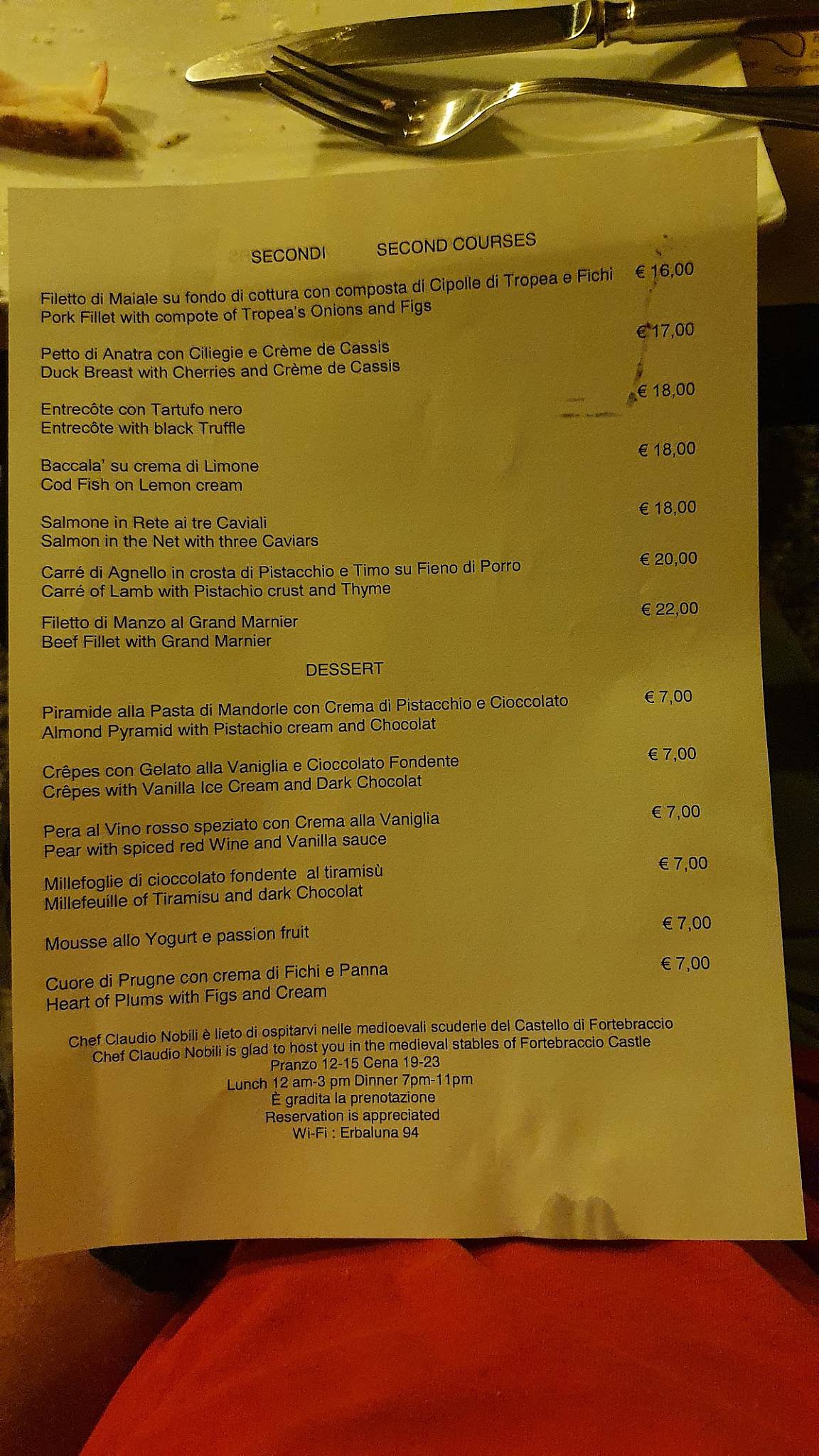 SECONDI SECOND COURSES

Filetto di Maiale su fondo di cottura con composta di Cipolle di Tropea e Fichi € 16,00
Pork Fillet with compote of Tropea's Onions and Figs

Petto di Anatra con Ciliegie e Crème de Cassis € 17,00
Duck Breast with Cherries and Crème de Cassis

Entrecôte con Tartufo nero € 18,00
Entrecôte with black Truffle

Baccala' su crema di Limone € 18,00
Cod Fish on Lemon cream

Salmone in Rete ai tre Caviali € 18,00
Salmon in the Net with three Caviars

Carré di Agnello in crosta di Pistacchio e Timo su Fieno di Porro € 20,00
Carré of Lamb with Pistachio crust and Thyme

Filetto di Manzo al Grand Marnier € 22,00
Beef Fillet with Grand Marnier

DESSERT

Piramide alla Pasta di Mandorle con Crema di Pistacchio e Cioccolato € 7,00
Almond Pyramid with Pistachio cream and Chocolat

Crêpes con Gelato alla Vaniglia e Cioccolato Fondente € 7,00
Crêpes with Vanilla Ice Cream and Dark Chocolat

Pera al Vino rosso speziato con Crema alla Vaniglia € 7,00
Pear with spiced red Wine and Vanilla sauce

Millefoglie di cioccolato fondente al tiramisù € 7,00
Millefeuille of Tiramisu and dark Chocolat

Mousse allo Yogurt e passion fruit € 7,00

Cuore di Prugne con crema di Fichi e Panna € 7,00
Heart of Plums with Figs and Cream

Chef Claudio Nobili è lieto di ospitarvi nelle medioevali scuderie del Castello di Fortebraccio
Chef Claudio Nobili is glad to host you in the medieval stables of Fortebraccio Castle
Pranzo 12-15 Cena 19-23
Lunch 12 am-3 pm Dinner 7pm-11pm
È gradita la prenotazione
Reservation is appreciated
Wi-Fi : Erbaluna 94